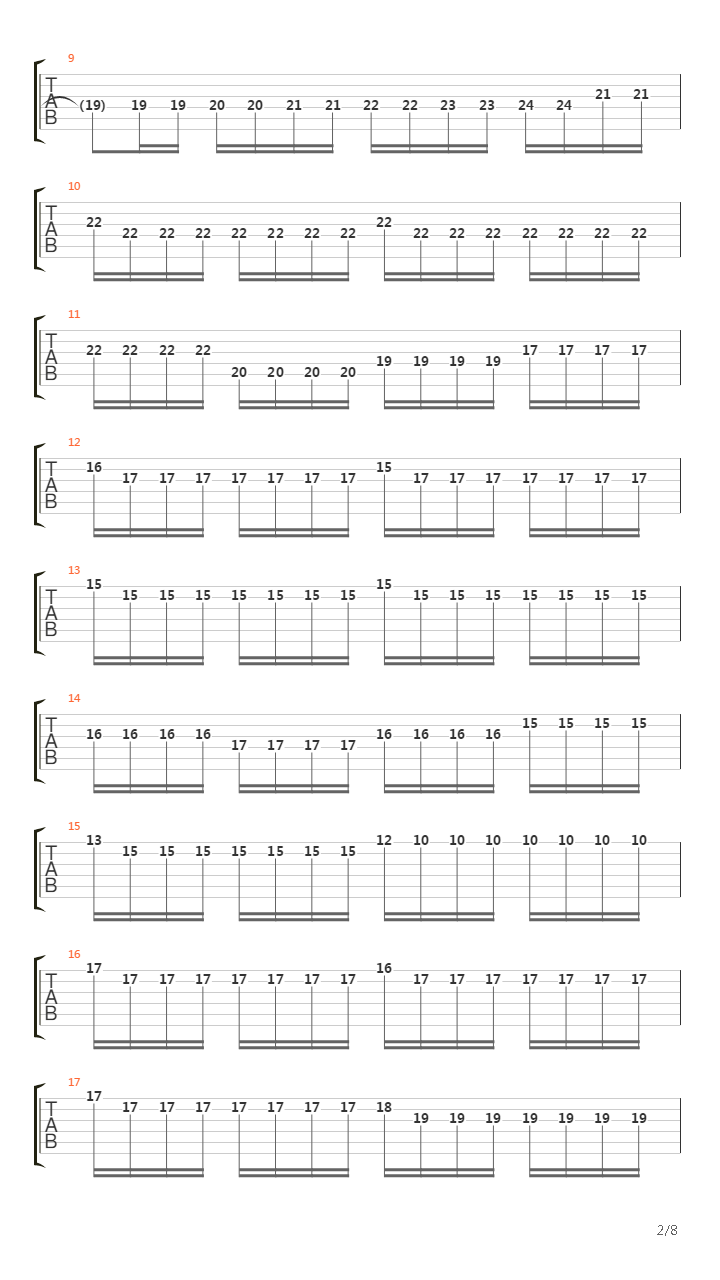 9
T
A
B
(19) 19 19 20 20 21 21 22 22 23 23 24 24 21 21

10
T
A
B
22 22 22 22 22 22 22 22 22 22 22 22 22 22 22 22

11
T
A
B
22 22 22 22 20 20 20 20 19 19 19 19 17 17 17 17

12
T
A
B
16 17 17 17 17 17 17 17 15 17 17 17 17 17 17 17

13
T
A
B
15 15 15 15 15 15 15 15 15 15 15 15 15 15 15 15

14
T
A
B
16 16 16 16 17 17 17 17 16 16 16 16 15 15 15 15

15
T
A
B
13 15 15 15 15 15 15 15 12 10 10 10 10 10 10 10

16
T
A
B
17 17 17 17 17 17 17 17 16 17 17 17 17 17 17 17

17
T
A
B
17 17 17 17 17 17 17 17 18 19 19 19 19 19 19 19

2/8